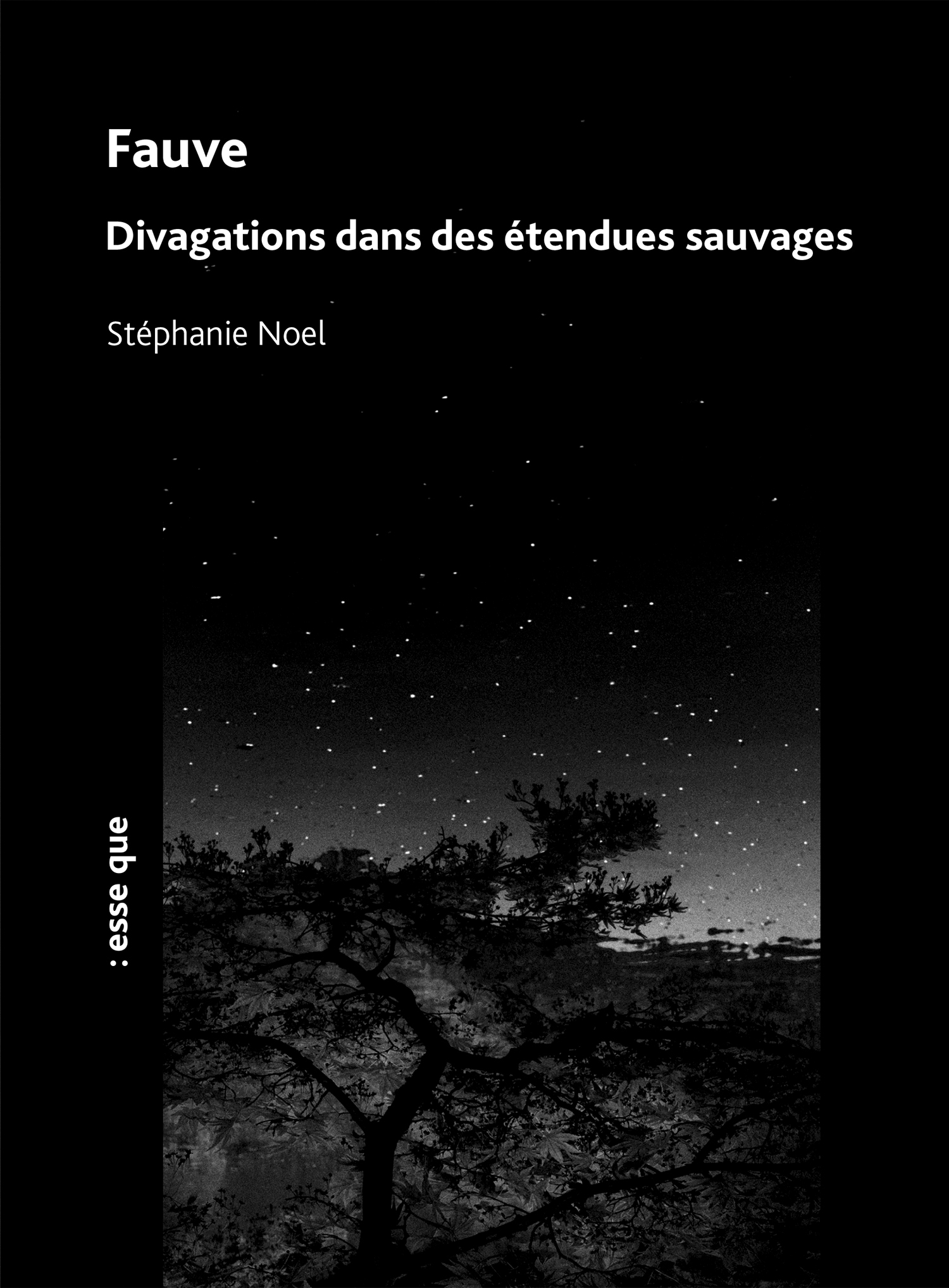 Fauve

Divagations dans des étendues sauvages

Stéphanie Noel

: esse que